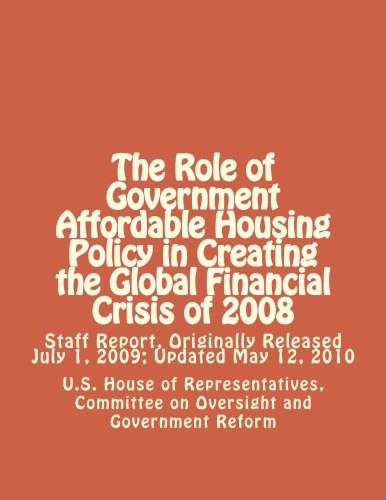 The Role of Government Affordable Housing Policy in Creating the Global Financial Crisis of 2008

Staff Report, Originally Released July 1, 2009; Updated May 12, 2010

U.S. House of Representatives, Committee on Oversight and Government Reform